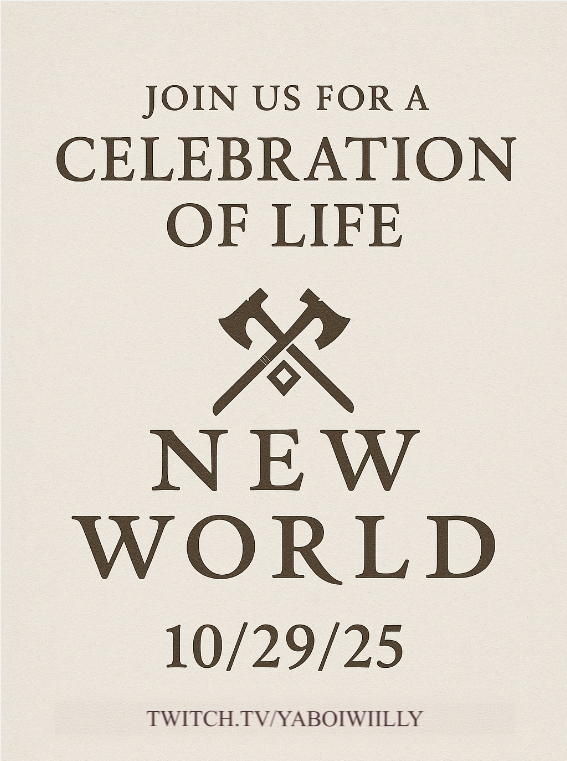 JOIN US FOR A
CELEBRATION
OF LIFE

NEW
WORLD

10/29/25

TWITCH.TV/YABOIWIILLY